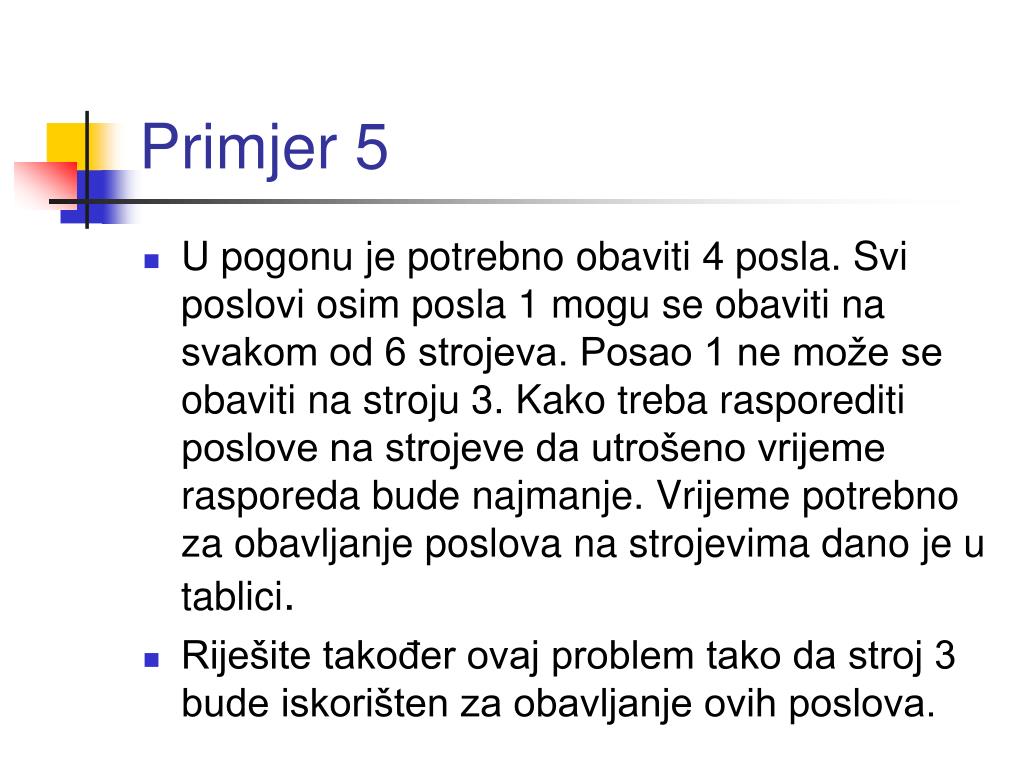 Primjer 5

U pogonu je potrebno obaviti 4 posla. Svi poslovi osim posla 1 mogu se obaviti na svakom od 6 strojeva. Posao 1 ne može se obaviti na stroju 3. Kako treba rasporediti poslove na strojeve da utrošeno vrijeme rasporeda bude najmanje. Vrijeme potrebno za obavljanje poslova na strojevima dano je u tablici.

Riješite također ovaj problem tako da stroj 3 bude iskorišten za obavljanje ovih poslova.